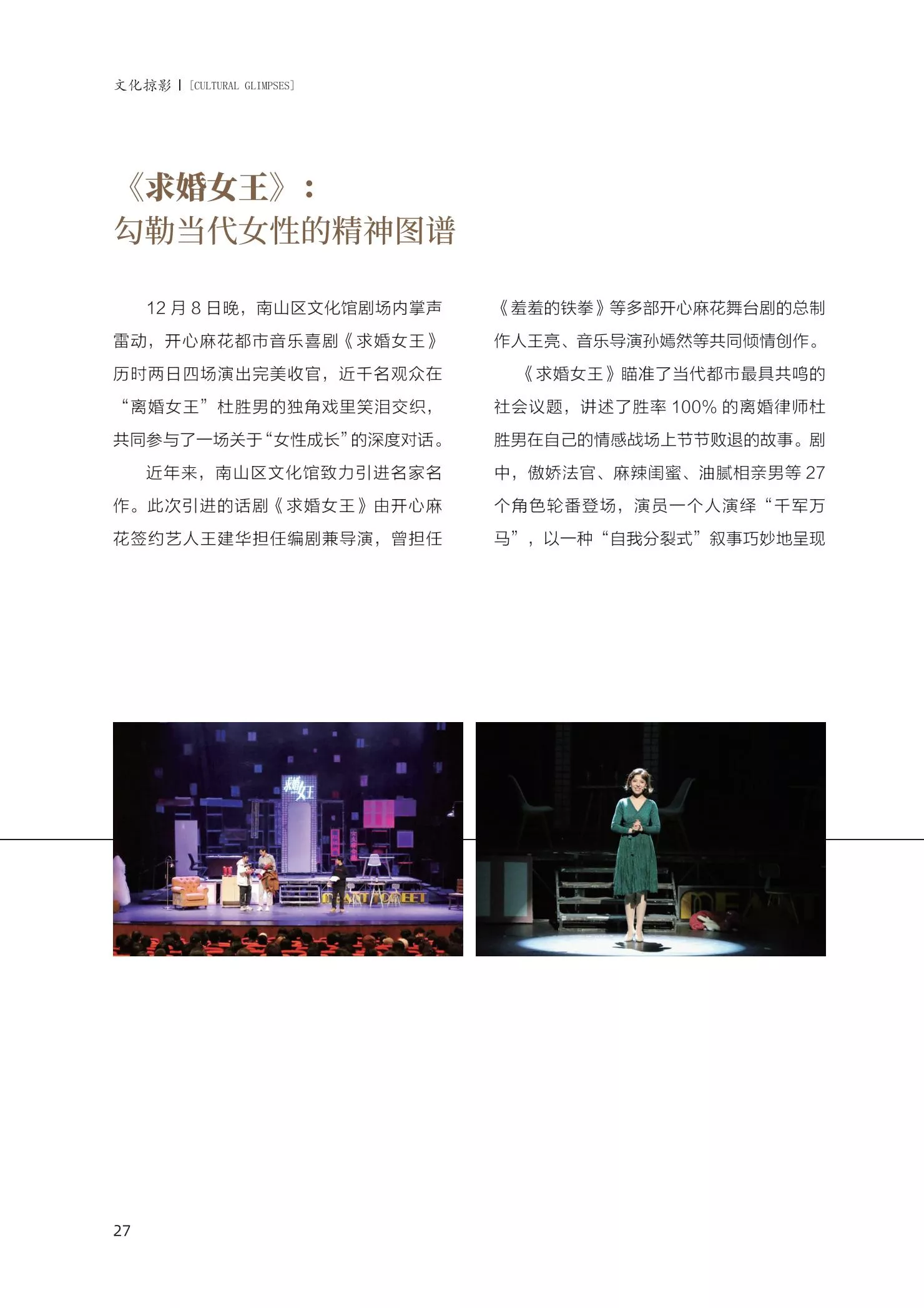 文化掠影 | [CULTURAL GLIMPSES]

《求婚女王》：
勾勒当代女性的精神图谱

12月8日晚，南山区文化馆剧场内掌声雷动，开心麻花都市音乐喜剧《求婚女王》历时两日四场演出完美收官，近千名观众在“离婚女王”杜胜男的独角戏里笑泪交织，共同参与了一场关于“女性成长”的深度对话。

近年来，南山区文化馆致力引进名家名作。此次引进的话剧《求婚女王》由开心麻花签约艺人王建华担任编剧兼导演，曾担任《羞羞的铁拳》等多部开心麻花舞台剧的总制作人王亮、音乐导演孙嫣然等共同倾情创作。

《求婚女王》瞄准了当代都市最具共鸣的社会议题，讲述了胜率100%的离婚律师杜胜男在自己的情感战场上节节败退的故事。剧中，傲娇法官、麻辣闺蜜、油腻相亲男等27个角色轮番登场，演员一个人演绎“千军万马”，以一种“自我分裂式”叙事巧妙地呈现

27